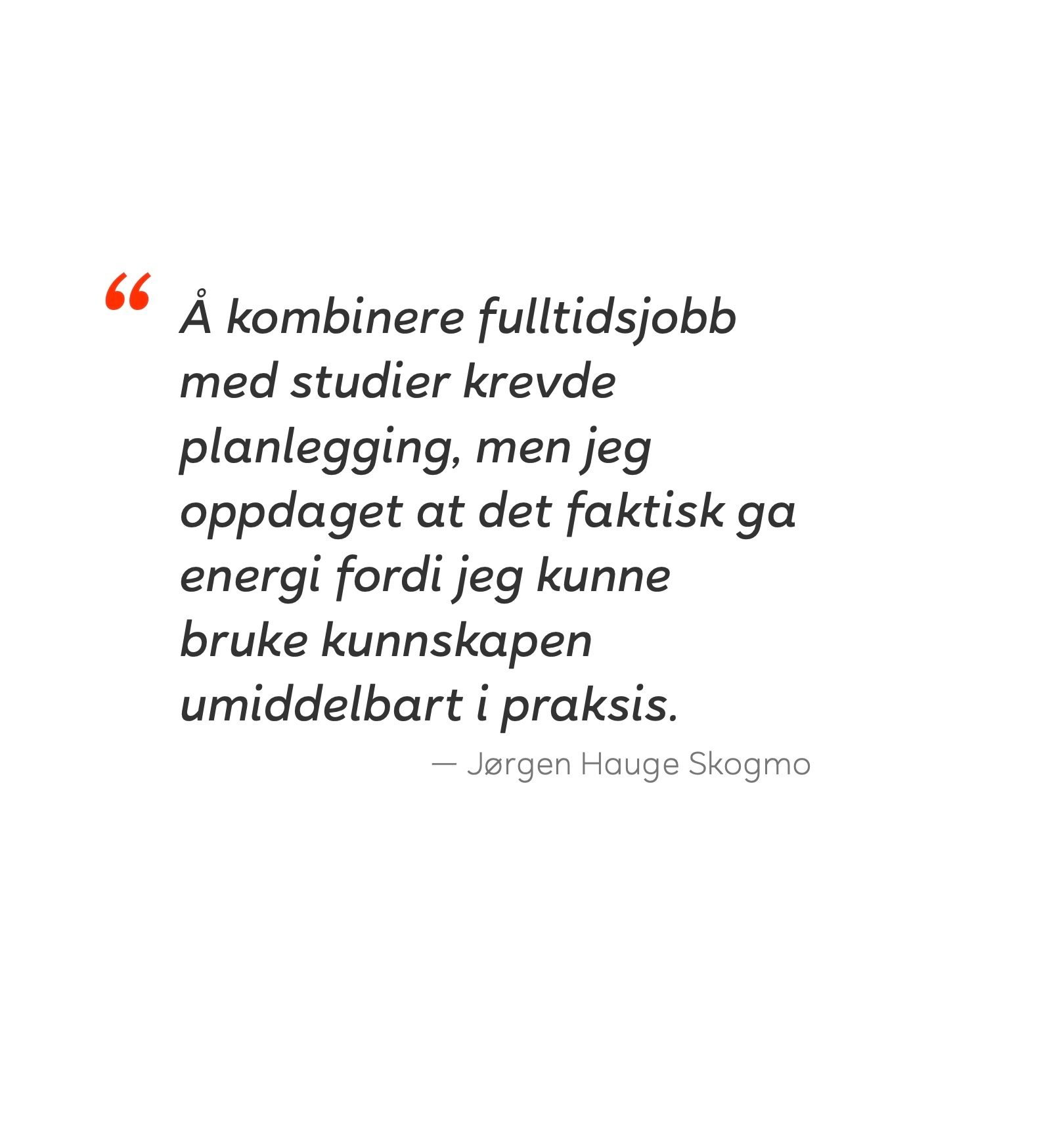 " Å kombinere fulltidsjobb med studier krevde planlegging, men jeg oppdaget at det faktisk ga energi fordi jeg kunne bruke kunnskapen umiddelbart i praksis.

— Jørgen Hauge Skogmo